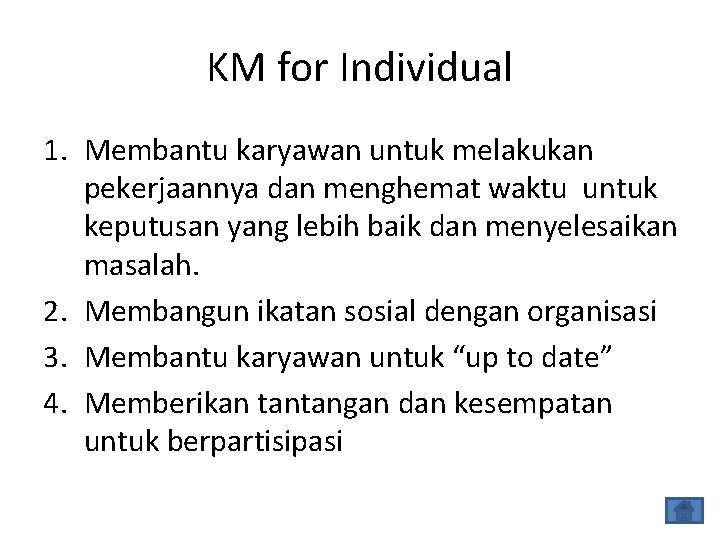 KM for Individual

1. Membantu karyawan untuk melakukan pekerjaannya dan menghemat waktu untuk keputusan yang lebih baik dan menyelesaikan masalah.
2. Membangun ikatan sosial dengan organisasi
3. Membantu karyawan untuk "up to date"
4. Memberikan tantangan dan kesempatan untuk berpartisipasi